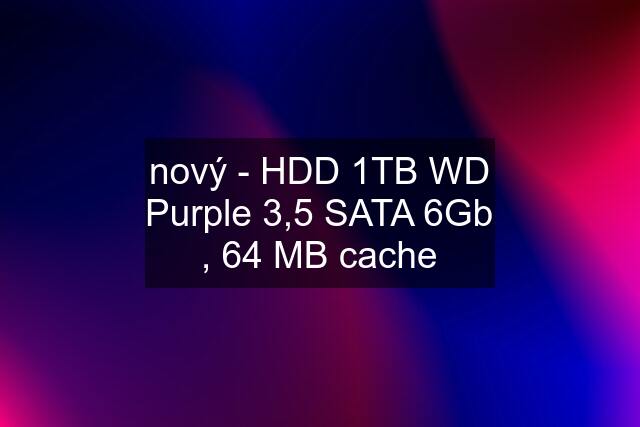 nový - HDD 1TB WD Purple 3,5 SATA 6Gb , 64 MB cache